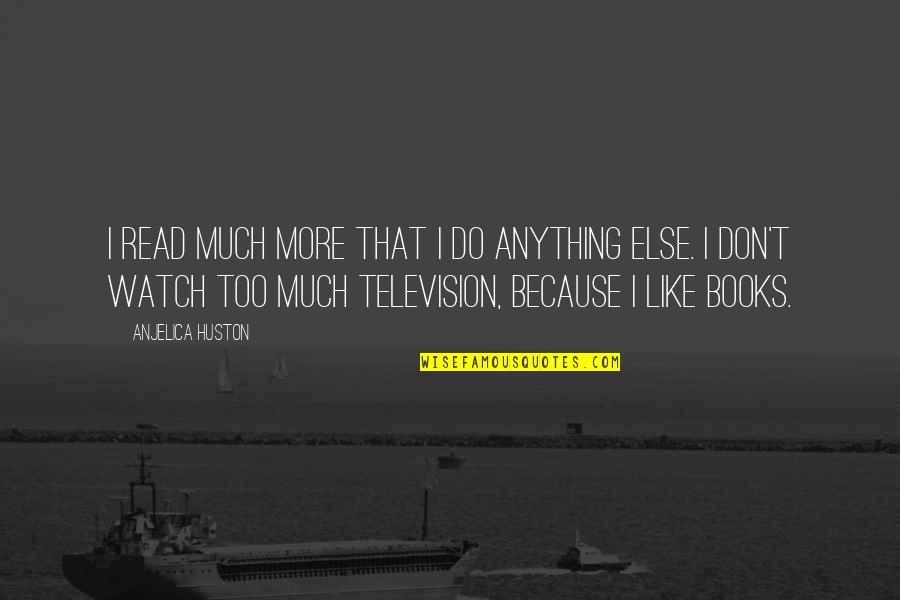 I READ MUCH MORE THAT I DO ANYTHING ELSE. I DON'T WATCH TOO MUCH TELEVISION, BECAUSE I LIKE BOOKS.

ANJELICA HUSTON

WISEFAMOUSQUOTES.COM